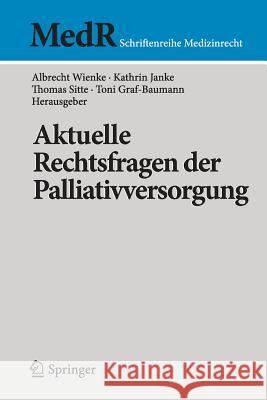 MedR Schriftenreihe Medizinrecht

Albrecht Wienke · Kathrin Janke
Thomas Sitte · Toni Graf-Baumann
Herausgeber

Aktuelle Rechtsfragen der Palliativversorgung

Springer

Kraina Książek